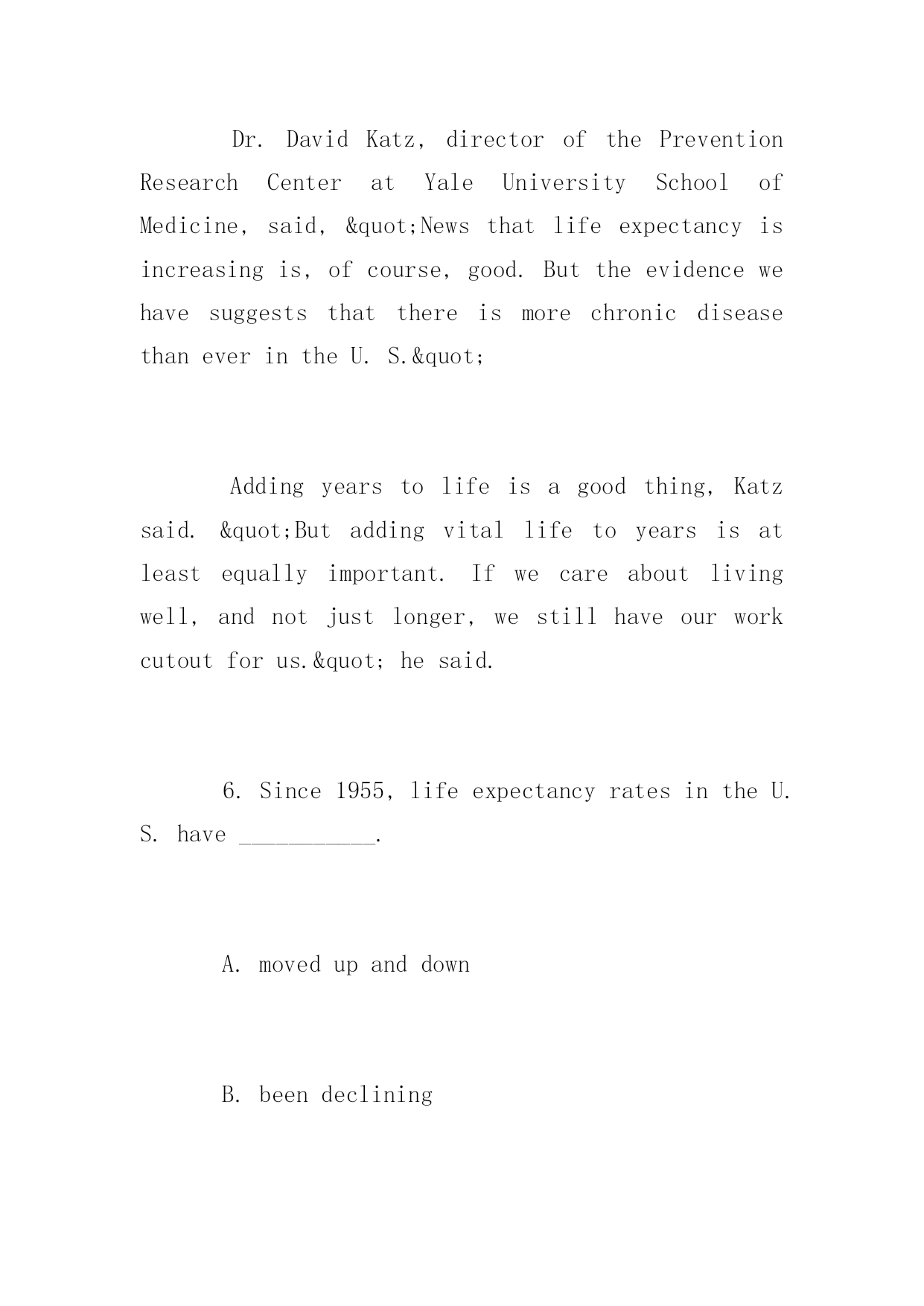 Dr. David Katz, director of the Prevention Research Center at Yale University School of Medicine, said, &quot;News that life expectancy is increasing is, of course, good. But the evidence we have suggests that there is more chronic disease than ever in the U. S.&quot;

Adding years to life is a good thing, Katz said. &quot;But adding vital life to years is at least equally important. If we care about living well, and not just longer, we still have our work cutout for us.&quot; he said.

6. Since 1955, life expectancy rates in the U. S. have ___________.

A. moved up and down

B. been declining